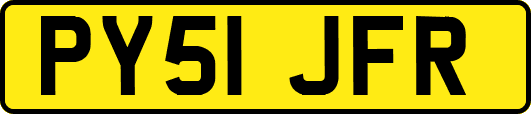 PY51 JFR